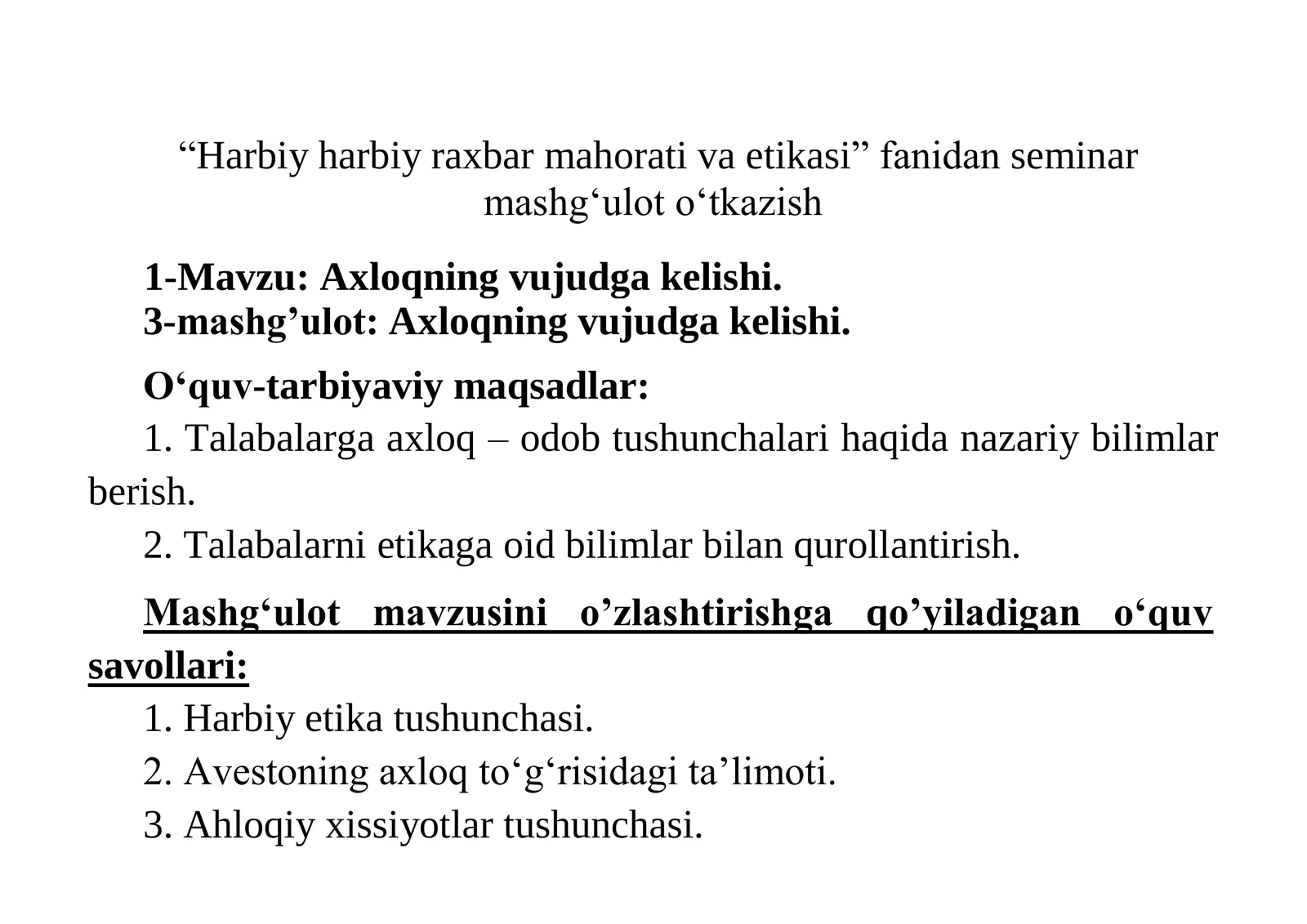 “Harbiy harbiy raxbar mahorati va etikasi” fanidan seminar mashg‘ulot o‘tkazish

1-Mavzu: Axloqning vujudga kelishi.
3-mashg’ulot: Axloqning vujudga kelishi.

O‘quv-tarbiyaviy maqsadlar:
1. Talabalarga axloq – odob tushunchalari haqida nazariy bilimlar berish.
2. Talabalarni etikaga oid bilimlar bilan qurollantirish.

Mashg‘ulot mavzusini o’zlashtirishga qo’yiladigan o‘quv savollari:
1. Harbiy etika tushunchasi.
2. Avestoning axloq to‘g‘risidagi ta’limoti.
3. Ahloqiy xissiyotlar tushunchasi.